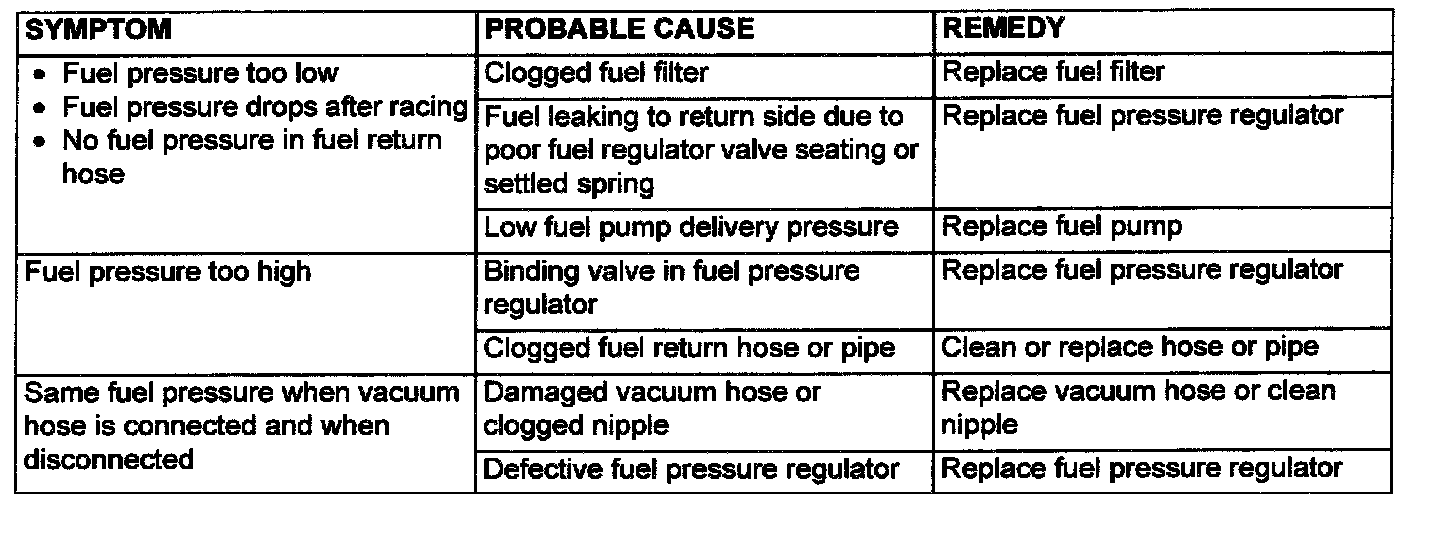 | SYMPTOM | PROBABLE CAUSE | REMEDY |
|---|---|---|
| • Fuel pressure too low • Fuel pressure drops after racing • No fuel pressure in fuel return hose | Clogged fuel filter | Replace fuel filter |
| | Fuel leaking to return side due to poor fuel regulator valve seating or settled spring | Replace fuel pressure regulator |
| | Low fuel pump delivery pressure | Replace fuel pump |
| Fuel pressure too high | Binding valve in fuel pressure regulator | Replace fuel pressure regulator |
| | Clogged fuel return hose or pipe | Clean or replace hose or pipe |
| Same fuel pressure when vacuum hose is connected and when disconnected | Damaged vacuum hose or clogged nipple | Replace vacuum hose or clean nipple |
| | Defective fuel pressure regulator | Replace fuel pressure regulator |